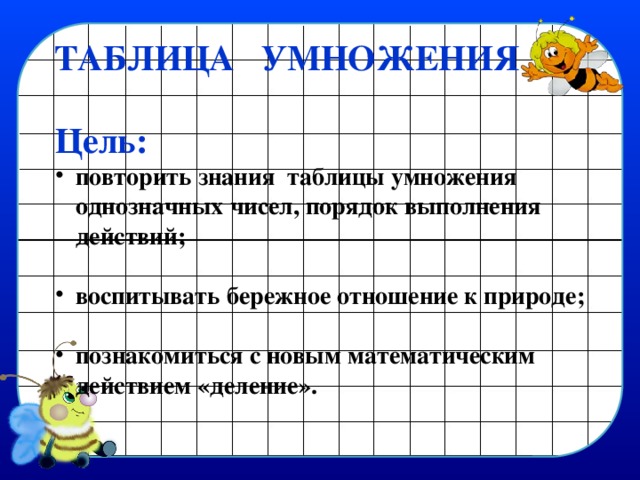 ТАБЛИЦА УМНОЖЕНИЯ

Цель:

• повторить знания таблицы умножения однозначных чисел, порядок выполнения действий;

• воспитывать бережное отношение к природе;

• познакомиться с новым математическим действием «деление».